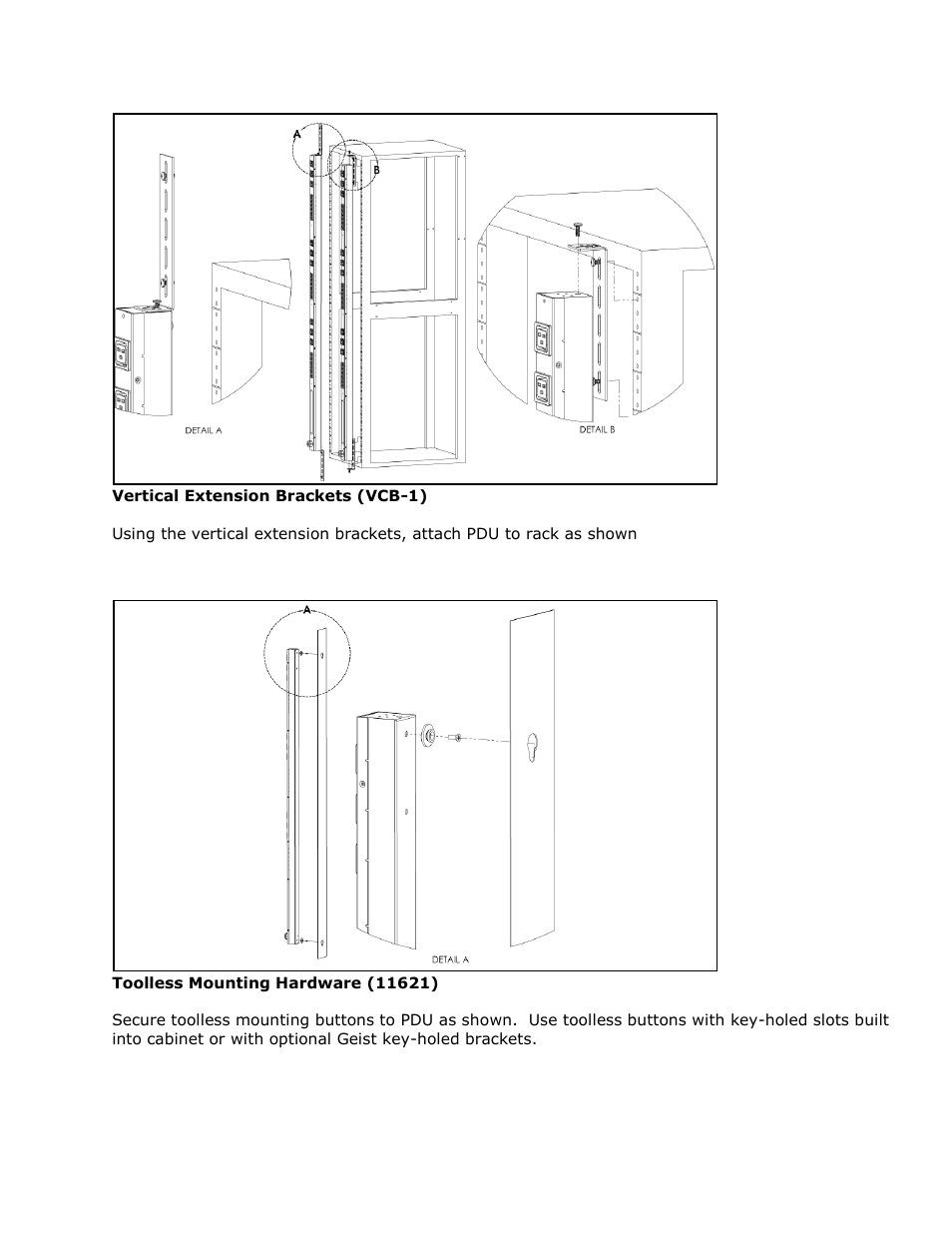 A

B

DETAIL A

DETAIL B

**Vertical Extension Brackets (VCB-1)**

Using the vertical extension brackets, attach PDU to rack as shown

A

DETAIL A

**Toolless Mounting Hardware (11621)**

Secure toolless mounting buttons to PDU as shown. Use toolless buttons with key-holed slots built into cabinet or with optional Geist key-holed brackets.